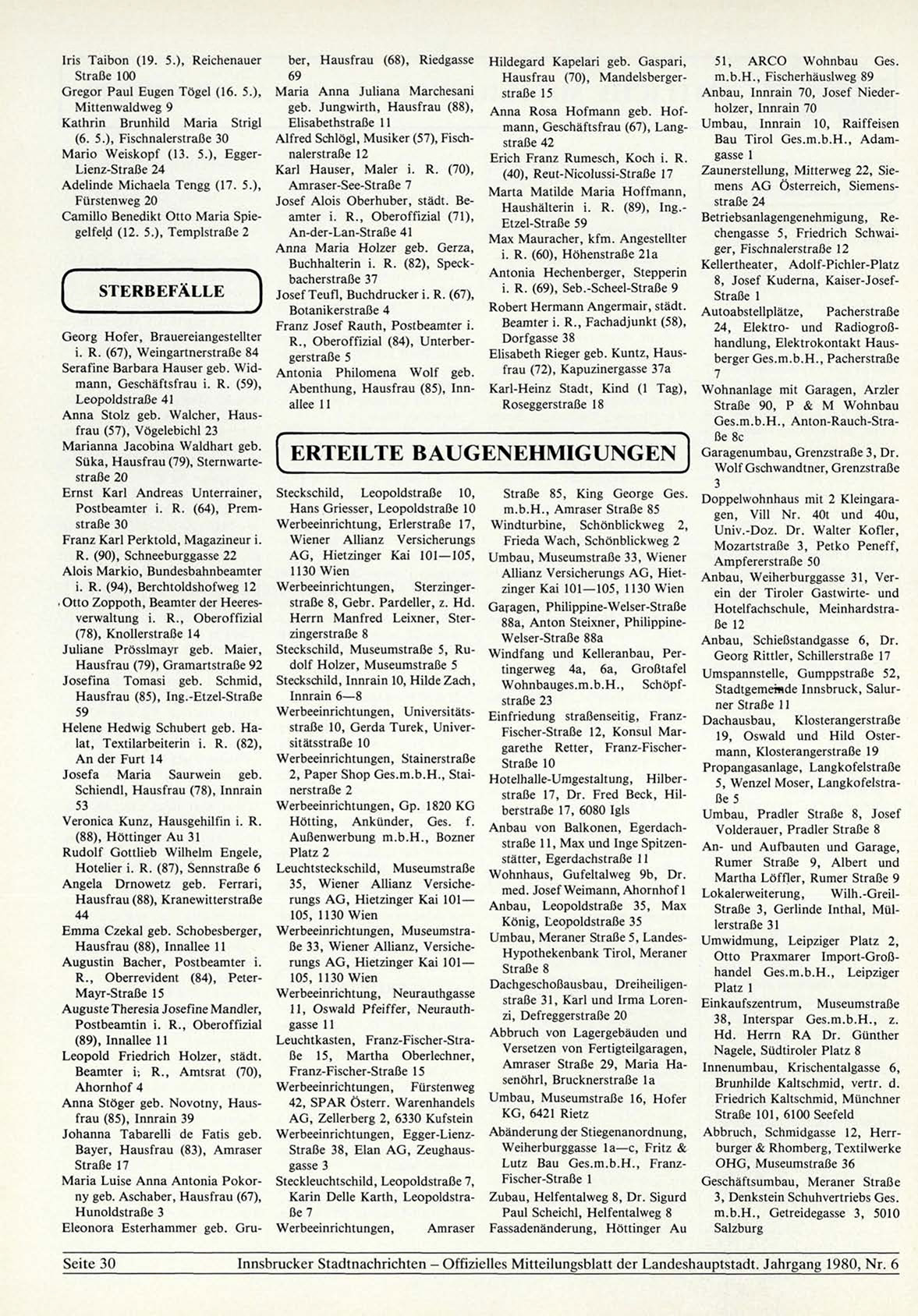 Iris Taibon (19. 5.), Reichenauer Straße 100
Gregor Paul Eugen Tögel (16. 5.), Mittenwaldweg 9
Kathrin Brunhild Maria Strigl (6. 5.), Fischnalerstraße 30
Mario Weiskopf (13. 5.), Egger-Lienz-Straße 24
Adelinde Michaela Tengg (17. 5.), Fürstenweg 20
Camillo Benedikt Otto Maria Spiegelfeld (12. 5.), Templstraße 2

STERBEFÄLLE

Georg Hofer, Brauereiangestellter i. R. (67), Weingartnerstraße 84
Serafine Barbara Hauser geb. Widmann, Geschäftsfrau i. R. (59), Leopoldstraße 41
Anna Stolz geb. Walcher, Hausfrau (57), Vögelebichl 23
Marianna Jacobina Waldhart geb. Süka, Hausfrau (79), Sternwartestraße 20
Ernst Karl Andreas Unterrainer, Postbeamter i. R. (64), Premstraße 30
Franz Karl Perktold, Magazineur i. R. (90), Schneeburggasse 22
Alois Markio, Bundesbahnbeamter i. R. (94), Berchtoldshofweg 12
Otto Zoppoth, Beamter der Heeresverwaltung i. R., Oberoffizial (78), Knollerstraße 14
Juliane Prösslmayr geb. Maier, Hausfrau (79), Gramartstraße 92
Josefina Tomasi geb. Schmid, Hausfrau (85), Ing.-Etzel-Straße 59
Helene Hedwig Schubert geb. Halat, Textilarbeiterin i. R. (82), An der Furt 14
Josefa Maria Saurwein geb. Schiendl, Hausfrau (78), Innrain 53
Veronica Kunz, Hausgehilfin i. R. (88), Höttinger Au 31
Rudolf Gottlieb Wilhelm Engele, Hotelier i. R. (87), Sennstraße 6
Angela Drnowetz geb. Ferrari, Hausfrau (88), Kranewitterstraße 44
Emma Czekal geb. Schobesberger, Hausfrau (88), Innallee 11
Augustin Bacher, Postbeamter i. R., Oberrevident (84), Peter-Mayr-Straße 15
Auguste Theresia Josefine Mandler, Postbeamtin i. R., Oberoffizial (89), Innallee 11
Leopold Friedrich Holzer, städt. Beamter i. R., Amtsrat (70), Ahornhof 4
Anna Stöger geb. Novotny, Hausfrau (85), Innrain 39
Johanna Tabarelli de Fatis geb. Bayer, Hausfrau (83), Amraser Straße 17
Maria Luise Anna Antonia Pokorny geb. Aschaber, Hausfrau (67), Hunoldstraße 3
Eleonora Esterhammer geb. Gruber, Hausfrau (68), Riedgasse 69
Maria Anna Juliana Marchesani geb. Jungwirth, Hausfrau (88), Elisabethstraße 11
Alfred Schlögl, Musiker (57), Fischnalerstraße 12
Karl Hauser, Maler i. R. (70), Amraser-See-Straße 7
Josef Alois Oberhuber, städt. Beamter i. R., Oberoffizial (71), An-der-Lan-Straße 41
Anna Maria Holzer geb. Gerza, Buchhalterin i. R. (82), Speckbacherstraße 37
Josef Teufl, Buchdrucker i. R. (67), Botanikerstraße 4
Franz Josef Rauth, Postbeamter i. R., Oberoffizial (84), Unterbergerstraße 5
Antonia Philomena Wolf geb. Abenthung, Hausfrau (85), Innallee 11
Hildegard Kapelari geb. Gaspari, Hausfrau (70), Mandelsbergerstraße 15
Anna Rosa Hofmann geb. Hofmann, Geschäftsfrau (67), Langstraße 42
Erich Franz Rumesch, Koch i. R. (40), Reut-Nicolussi-Straße 17
Marta Matilde Maria Hoffmann, Haushälterin i. R. (89), Ing.-Etzel-Straße 59
Max Mauracher, kfm. Angestellter i. R. (60), Höhenstraße 21a
Antonia Hechenberger, Stepperin i. R. (69), Seb.-Scheel-Straße 9
Robert Hermann Angermair, städt. Beamter i. R., Fachadjunkt (58), Dorfgasse 38
Elisabeth Rieger geb. Kuntz, Hausfrau (72), Kapuzinergasse 37a
Karl-Heinz Stadt, Kind (1 Tag), Roseggerstraße 18

ERTEILTE BAUGENEHMIGUNGEN

Steckschild, Leopoldstraße 10, Hans Griesser, Leopoldstraße 10
Werbeeinrichtung, Erlerstraße 17, Wiener Allianz Versicherungs AG, Hietzinger Kai 101—105, 1130 Wien
Werbeeinrichtungen, Sterzingerstraße 8, Gebr. Pardeller, z. Hd. Herrn Manfred Leixner, Sterzingerstraße 8
Steckschild, Museumstraße 5, Rudolf Holzer, Museumstraße 5
Steckschild, Innrain 10, Hilde Zach, Innrain 6—8
Werbeeinrichtungen, Universitätsstraße 10, Gerda Turek, Universitätsstraße 10
Werbeeinrichtungen, Stainerstraße 2, Paper Shop Ges.m.b.H., Stainerstraße 2
Werbeeinrichtungen, Gp. 1820 KG Hötting, Ankünder, Ges. f. Außenwerbung m.b.H., Bozner Platz 2
Leuchtsteckschild, Museumstraße 35, Wiener Allianz Versicherungs AG, Hietzinger Kai 101—105, 1130 Wien
Werbeeinrichtungen, Museumstraße 33, Wiener Allianz, Versicherungs AG, Hietzinger Kai 101—105, 1130 Wien
Werbeeinrichtung, Neurauthgasse 11, Oswald Pfeiffer, Neurauthgasse 11
Leuchtkasten, Franz-Fischer-Straße 15, Martha Oberlechner, Franz-Fischer-Straße 15
Werbeeinrichtungen, Fürstenweg 42, SPAR Österr. Warenhandels AG, Zellerberg 2, 6330 Kufstein
Werbeeinrichtungen, Egger-Lienz-Straße 38, Elan AG, Zeughausgasse 3
Steckleuchtschild, Leopoldstraße 7, Karin Delle Karth, Leopoldstraße 7
Werbeeinrichtungen, Amraser Straße 85, King George Ges. m.b.H., Amraser Straße 85
Windturbine, Schönblickweg 2, Frieda Wach, Schönblickweg 2
Umbau, Museumstraße 33, Wiener Allianz Versicherungs AG, Hietzinger Kai 101—105, 1130 Wien
Garagen, Philippine-Welser-Straße 88a, Anton Steixner, Philippine-Welser-Straße 88a
Windfang und Kelleranbau, Pertingerweg 4a, 6a, Großtafel Wohnbauges.m.b.H., Schöpfstraße 23
Einfriedung straßenseitig, Franz-Fischer-Straße 12, Konsul Margarethe Retter, Franz-Fischer-Straße 10
Hotelhalle-Umgestaltung, Hilberstraße 17, Dr. Fred Beck, Hilberstraße 17, 6080 Igls
Anbau von Balkonen, Egerdachstraße 11, Max und Inge Spitzenstätter, Egerdachstraße 11
Wohnhaus, Gufeltalweg 9b, Dr. med. Josef Weimann, Ahornhof 1
Anbau, Leopoldstraße 35, Max König, Leopoldstraße 35
Umbau, Meraner Straße 5, Landes-Hypothekenbank Tirol, Meraner Straße 8
Dachgeschoßausbau, Dreiheiligenstraße 31, Karl und Irma Lorenzi, Defreggerstraße 20
Abbruch von Lagergebäuden und Versetzen von Fertigteilgaragen, Amraser Straße 29, Maria Hasenöhrl, Brucknerstraße 1a
Umbau, Museumstraße 16, Hofer KG, 6421 Rietz
Abänderung der Stiegenanordnung, Weiherburggasse 1a—c, Fritz & Lutz Bau Ges.m.b.H., Franz-Fischer-Straße 1
Zubau, Helfentalweg 8, Dr. Sigurd Paul Scheichl, Helfentalweg 8
Fassadenänderung, Höttinger Au 51, ARCO Wohnbau Ges. m.b.H., Fischerhäuslweg 89
Anbau, Innrain 70, Josef Niederholzer, Innrain 70
Umbau, Innrain 10, Raiffeisen Bau Tirol Ges.m.b.H., Adamgasse 1
Zaunerstellung, Mitterweg 22, Siemens AG Österreich, Siemensstraße 24
Betriebsanlagengenehmigung, Rechengasse 5, Friedrich Schwaiger, Fischnalerstraße 12
Kellertheater, Adolf-Pichler-Platz 8, Josef Kuderna, Kaiser-Josef-Straße 1
Autoabstellplätze, Pacherstraße 24, Elektro- und Radiogroßhandlung, Elektrokontakt Hausberger Ges.m.b.H., Pacherstraße 7
Wohnanlage mit Garagen, Arzler Straße 90, P & M Wohnbau Ges.m.b.H., Anton-Rauch-Straße 8c
Garagenumbau, Grenzstraße 3, Dr. Wolf Gschwandtner, Grenzstraße 3
Doppelwohnhaus mit 2 Kleingaragen, Vill Nr. 40t und 40u, Univ.-Doz. Dr. Walter Kofler, Mozartstraße 3, Petko Peneff, Ampfererstraße 50
Anbau, Weiherburggasse 31, Verein der Tiroler Gastwirte- und Hotelfachschule, Meinhardstraße 12
Anbau, Schießstandgasse 6, Dr. Georg Rittler, Schillerstraße 17
Umspannstelle, Gumppstraße 52, Stadtgemeinde Innsbruck, Salurner Straße 11
Dachausbau, Klosterangerstraße 19, Oswald und Hild Ostermann, Klosterangerstraße 19
Propangasanlage, Langkofelstraße 5, Wenzel Moser, Langkofelstraße 5
Umbau, Pradler Straße 8, Josef Volderauer, Pradler Straße 8
An- und Aufbauten und Garage, Rumer Straße 9, Albert und Martha Löffler, Rumer Straße 9
Lokalerweiterung, Wilh.-Greil-Straße 3, Gerlinde Inthal, Müllerstraße 31
Umwidmung, Leipziger Platz 2, Otto Praxmarer Import-Großhandel Ges.m.b.H., Leipziger Platz 1
Einkaufszentrum, Museumstraße 38, Interspar Ges.m.b.H., z. Hd. Herrn RA Dr. Günther Nagele, Südtiroler Platz 8
Innenumbau, Krischentalgasse 6, Brunhilde Kaltschmid, vertr. d. Friedrich Kaltschmid, Münchner Straße 101, 6100 Seefeld
Abbruch, Schmidgasse 12, Herrburger & Rhomberg, Textilwerke OHG, Museumstraße 36
Geschäftsumbau, Meraner Straße 3, Denkstein Schuhvertriebs Ges. m.b.H., Getreidegasse 3, 5010 Salzburg

Seite 30 Innsbrucker Stadtnachrichten – Offizielles Mitteilungsblatt der Landeshauptstadt. Jahrgang 1980, Nr. 6